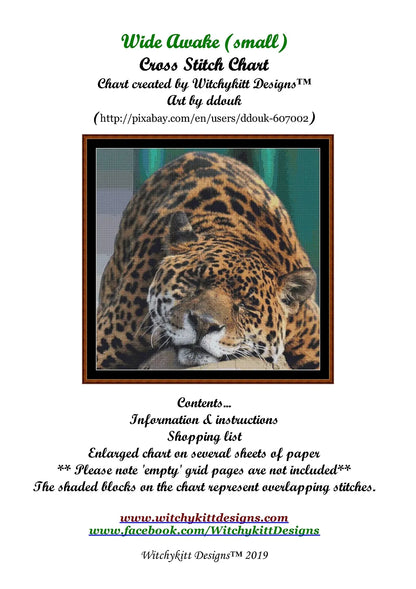 Wide Awake (small)
Cross Stitch Chart
Chart created by Witchykitt Designs™
Art by ddouk
(http://pixabay.com/en/users/ddouk-607002)

Contents...
Information & instructions
Shopping list
Enlarged chart on several sheets of paper
** Please note 'empty' grid pages are not included**
The shaded blocks on the chart represent overlapping stitches.

www.witchykittdesigns.com
www.facebook.com/WitchykittDesigns

Witchykitt Designs™ 2019